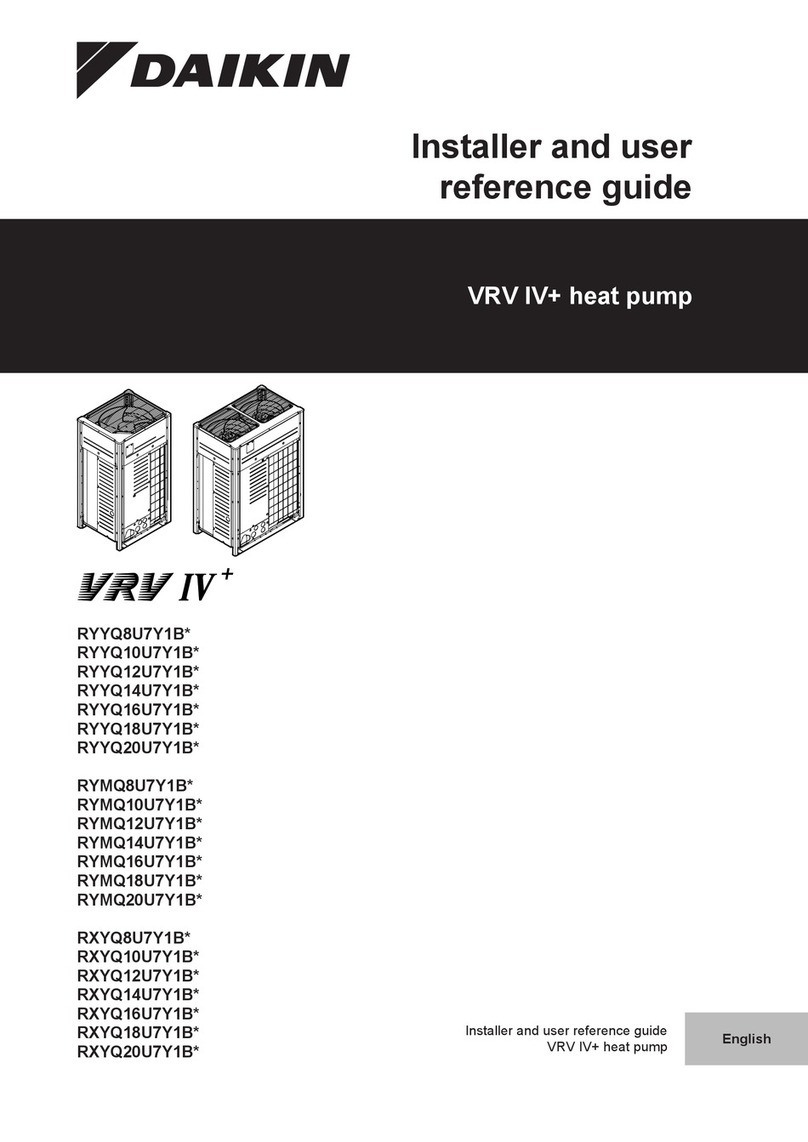 DAIKIN

Installer and user reference guide

VRV IV+ heat pump

VRV IV+

RYYQ8U7Y1B*
RYYQ10U7Y1B*
RYYQ12U7Y1B*
RYYQ14U7Y1B*
RYYQ16U7Y1B*
RYYQ18U7Y1B*
RYYQ20U7Y1B*

RYMQ8U7Y1B*
RYMQ10U7Y1B*
RYMQ12U7Y1B*
RYMQ14U7Y1B*
RYMQ16U7Y1B*
RYMQ18U7Y1B*
RYMQ20U7Y1B*

RXYQ8U7Y1B*
RXYQ10U7Y1B*
RXYQ12U7Y1B*
RXYQ14U7Y1B*
RXYQ16U7Y1B*
RXYQ18U7Y1B*
RXYQ20U7Y1B*

Installer and user reference guide
VRV IV+ heat pump

English